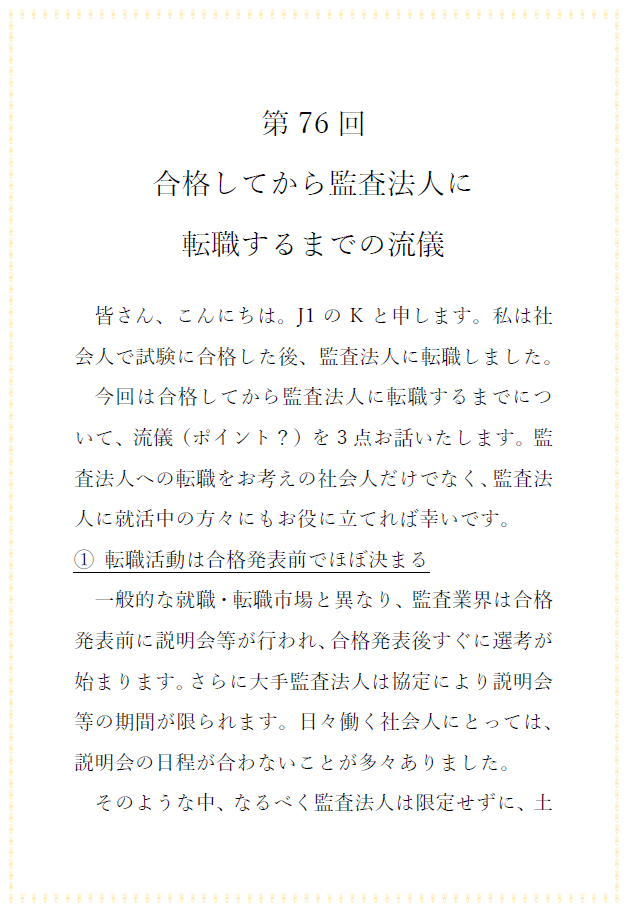 第 76 回

合格してから監査法人に

転職するまでの流儀

皆さん、こんにちは。J1 の K と申します。私は社会人で試験に合格した後、監査法人に転職しました。

今回は合格してから監査法人に転職するまでについて、流儀（ポイント？）を 3 点お話いたします。監査法人への転職をお考えの社会人だけでなく、監査法人に就活中の方々にもお役に立てれば幸いです。

① 転職活動は合格発表前でほぼ決まる

一般的な就職・転職市場と異なり、監査業界は合格発表前に説明会等が行われ、合格発表後すぐに選考が始まります。さらに大手監査法人は協定により説明会等の期間が限られます。日々働く社会人にとっては、説明会の日程が合わないことが多々ありました。

そのような中、なるべく監査法人は限定せずに、土